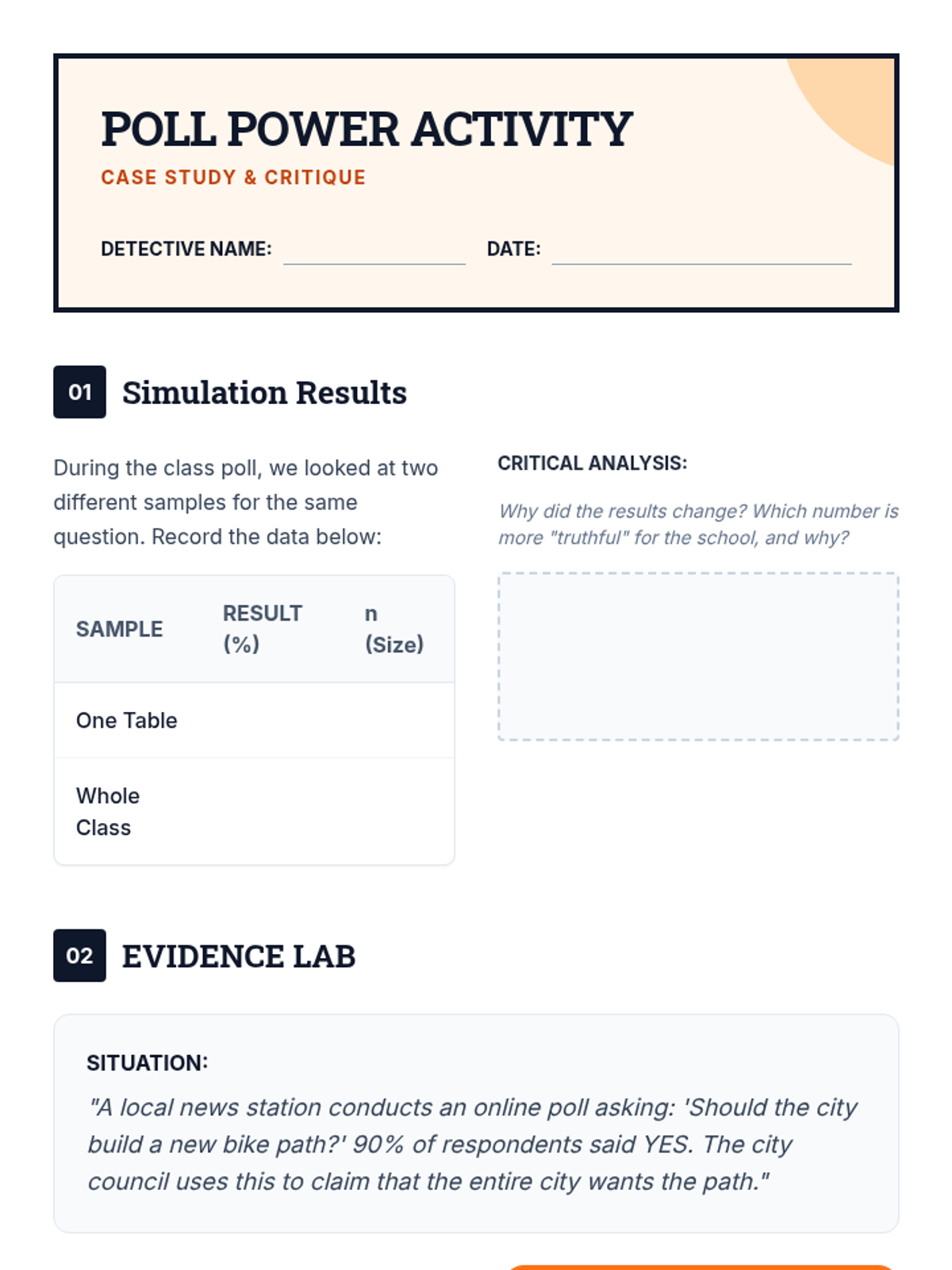 POLL POWER ACTIVITY
CASE STUDY & CRITIQUE

DETECTIVE NAME: ____ DATE: ____

01 Simulation Results

During the class poll, we looked at two different samples for the same question. Record the data below:

| SAMPLE | RESULT (%) | n (Size) |
|---|---|---|
| One Table | | |
| Whole Class | | |

CRITICAL ANALYSIS:

Why did the results change? Which number is more "truthful" for the school, and why?

02 EVIDENCE LAB

SITUATION:

"A local news station conducts an online poll asking: 'Should the city build a new bike path?' 90% of respondents said YES. The city council uses this to claim that the entire city wants the path."